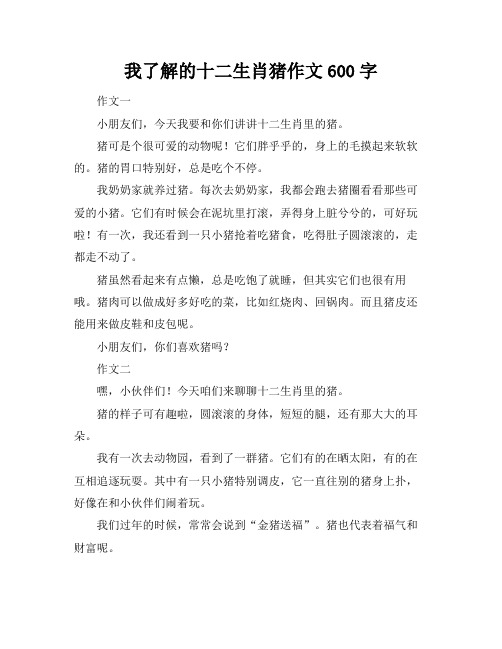 我了解的十二生肖猪作文 600 字

作文一

小朋友们，今天我要和你们讲讲十二生肖里的猪。

猪可是个很可爱的动物呢！它们胖乎乎的，身上的毛摸起来软软的。猪的胃口特别好，总是吃个不停。

我奶奶家就养过猪。每次去奶奶家，我都会跑去猪圈看看那些可爱的小猪。它们有时候会在泥坑里打滚，弄得身上脏兮兮的，可好玩啦！有一次，我还看到一只小猪抢着吃猪食，吃得肚子圆滚滚的，走都走不动了。

猪虽然看起来有点懒，总是吃饱了就睡，但其实它们也很有用哦。猪肉可以做成好多好吃的菜，比如红烧肉、回锅肉。而且猪皮还能用来做皮鞋和皮包呢。

小朋友们，你们喜欢猪吗？

作文二

嘿，小伙伴们！今天咱们来聊聊十二生肖里的猪。

猪的样子可有趣啦，圆滚滚的身体，短短的腿，还有那大大的耳朵。

我有一次去动物园，看到了一群猪。它们有的在晒太阳，有的在互相追逐玩耍。其中有一只小猪特别调皮，它一直往别的猪身上扑，好像在和小伙伴们闹着玩。

我们过年的时候，常常会说到“金猪送福”。猪也代表着福气和财富呢。